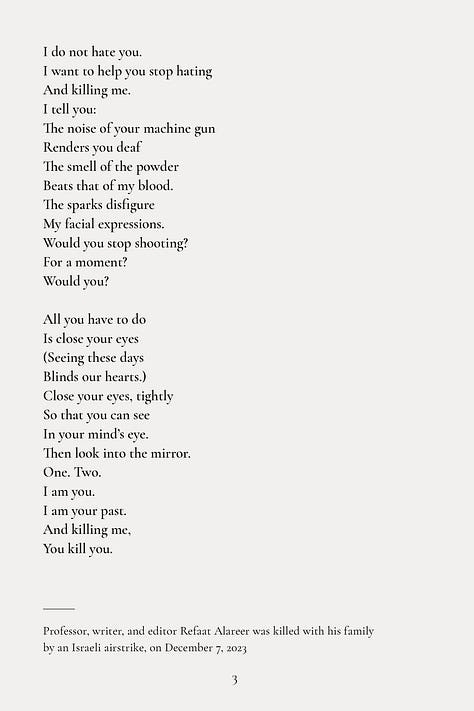 I do not hate you.
I want to help you stop hating
And killing me.
I tell you:
The noise of your machine gun
Renders you deaf
The smell of the powder
Beats that of my blood.
The sparks disfigure
My facial expressions.
Would you stop shooting?
For a moment?
Would you?

All you have to do
Is close your eyes
(Seeing these days
Blinds our hearts.)
Close your eyes, tightly
So that you can see
In your mind's eye.
Then look into the mirror.
One. Two.
I am you.
I am your past.
And killing me,
You kill you.

Professor, writer, and editor Refaat Alareer was killed with his family by an Israeli airstrike, on December 7, 2023

3